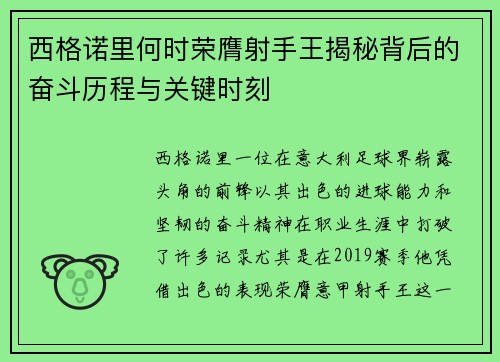 西格诺里何时荣膺射手王揭秘背后的奋斗历程与关键时刻

西格诺里一位在意大利足球界崭露头角的前锋以其出色的进球能力和坚韧的奋斗精神在职业生涯中打破了许多记录尤其是在2019赛季他凭借出色的表现荣膺意甲射手王这一